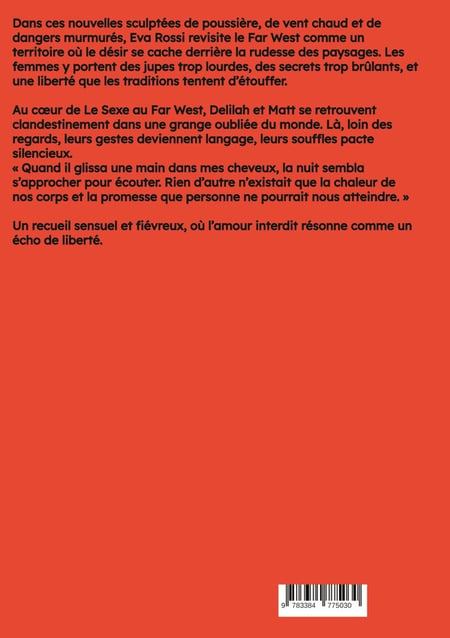 Dans ces nouvelles sculptées de poussière, de vent chaud et de dangers murmurés, Eva Rossi revisite le Far West comme un territoire où le désir se cache derrière la rudesse des paysages. Les femmes y portent des jupes trop lourdes, des secrets trop brûlants, et une liberté que les traditions tentent d'étouffer.

Au cœur de Le Sexe au Far West, Delilah et Matt se retrouvent clandestinement dans une grange oubliée du monde. Là, loin des regards, leurs gestes deviennent langage, leurs souffles pacte silencieux.
« Quand il glissa une main dans mes cheveux, la nuit sembla s'approcher pour écouter. Rien d'autre n'existait que la chaleur de nos corps et la promesse que personne ne pourrait nous atteindre. »

Un recueil sensuel et fiévreux, où l'amour interdit résonne comme un écho de liberté.

9 783384 775030